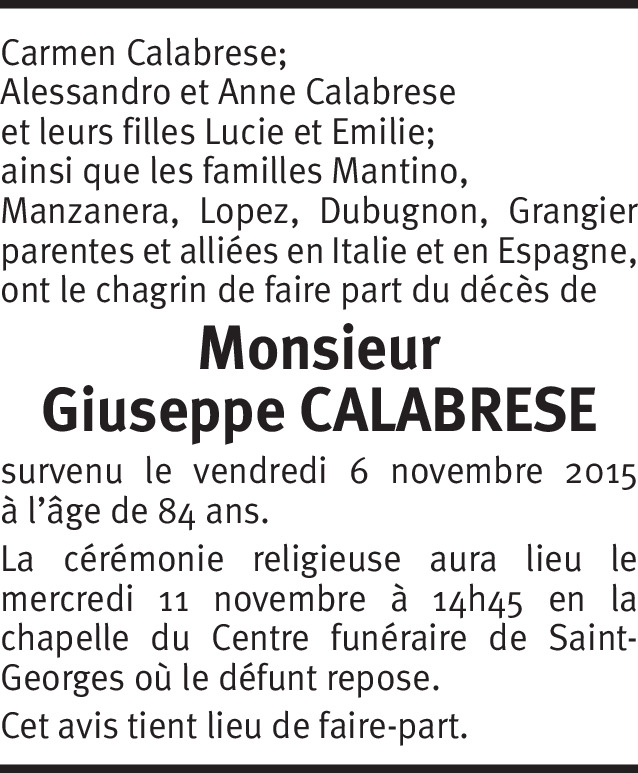 Carmen Calabrese;
Alessandro et Anne Calabrese
et leurs filles Lucie et Emilie;
ainsi que les familles Mantino, Manzanera, Lopez, Dubugnon, Grangier parentes et alliées en Italie et en Espagne, ont le chagrin de faire part du décès de

Monsieur
Giuseppe CALABRESE

survenu le vendredi 6 novembre 2015 à l'âge de 84 ans.

La cérémonie religieuse aura lieu le mercredi 11 novembre à 14h45 en la chapelle du Centre funéraire de Saint-Georges où le défunt repose.

Cet avis tient lieu de faire-part.